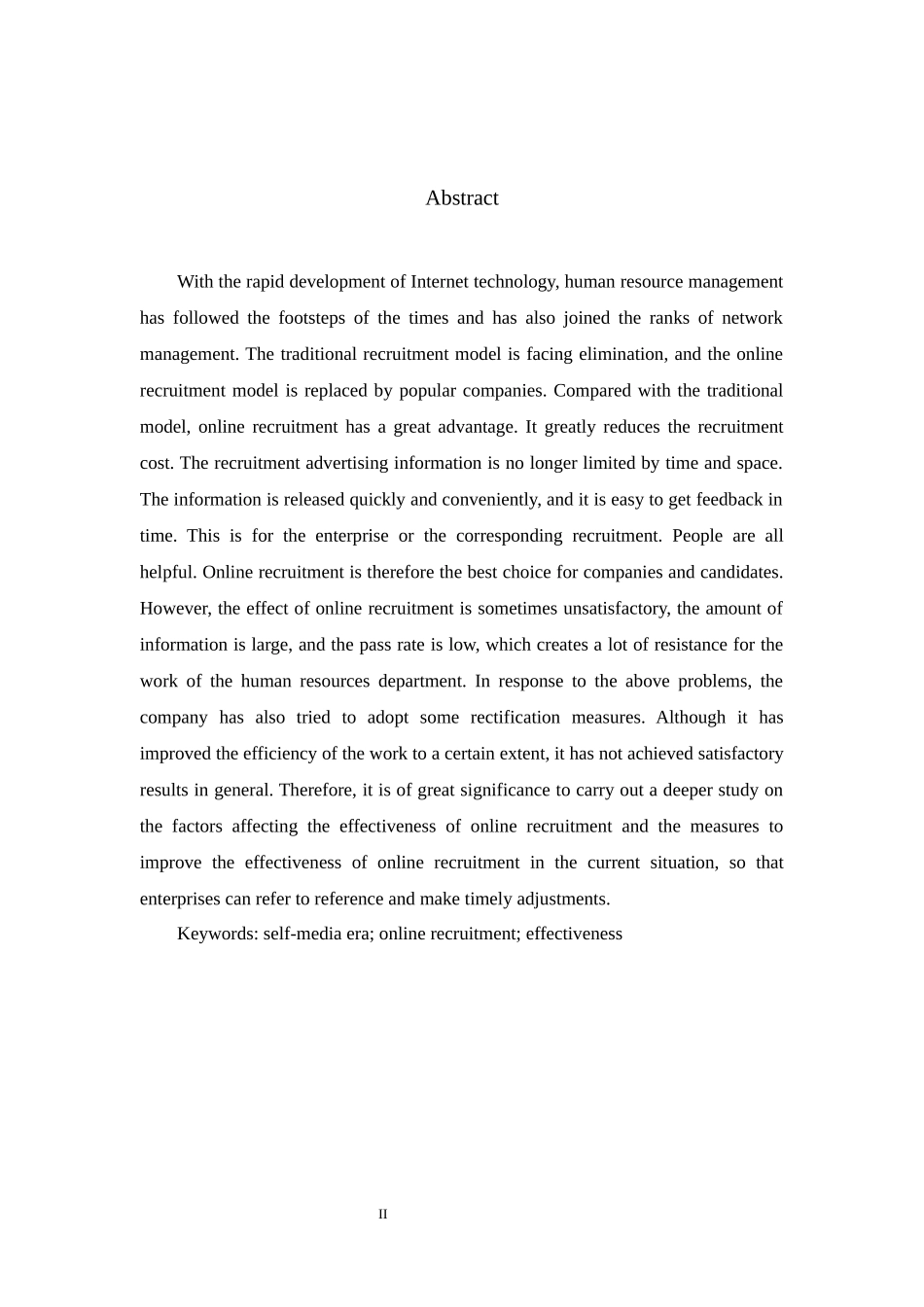 Abstract

With the rapid development of Internet technology, human resource management has followed the footsteps of the times and has also joined the ranks of network management. The traditional recruitment model is facing elimination, and the online recruitment model is replaced by popular companies. Compared with the traditional model, online recruitment has a great advantage. It greatly reduces the recruitment cost. The recruitment advertising information is no longer limited by time and space. The information is released quickly and conveniently, and it is easy to get feedback in time. This is for the enterprise or the corresponding recruitment. People are all helpful. Online recruitment is therefore the best choice for companies and candidates. However, the effect of online recruitment is sometimes unsatisfactory, the amount of information is large, and the pass rate is low, which creates a lot of resistance for the work of the human resources department. In response to the above problems, the company has also tried to adopt some rectification measures. Although it has improved the efficiency of the work to a certain extent, it has not achieved satisfactory results in general. Therefore, it is of great significance to carry out a deeper study on the factors affecting the effectiveness of online recruitment and the measures to improve the effectiveness of online recruitment in the current situation, so that enterprises can refer to reference and make timely adjustments.

Keywords: self-media era; online recruitment; effectiveness

II